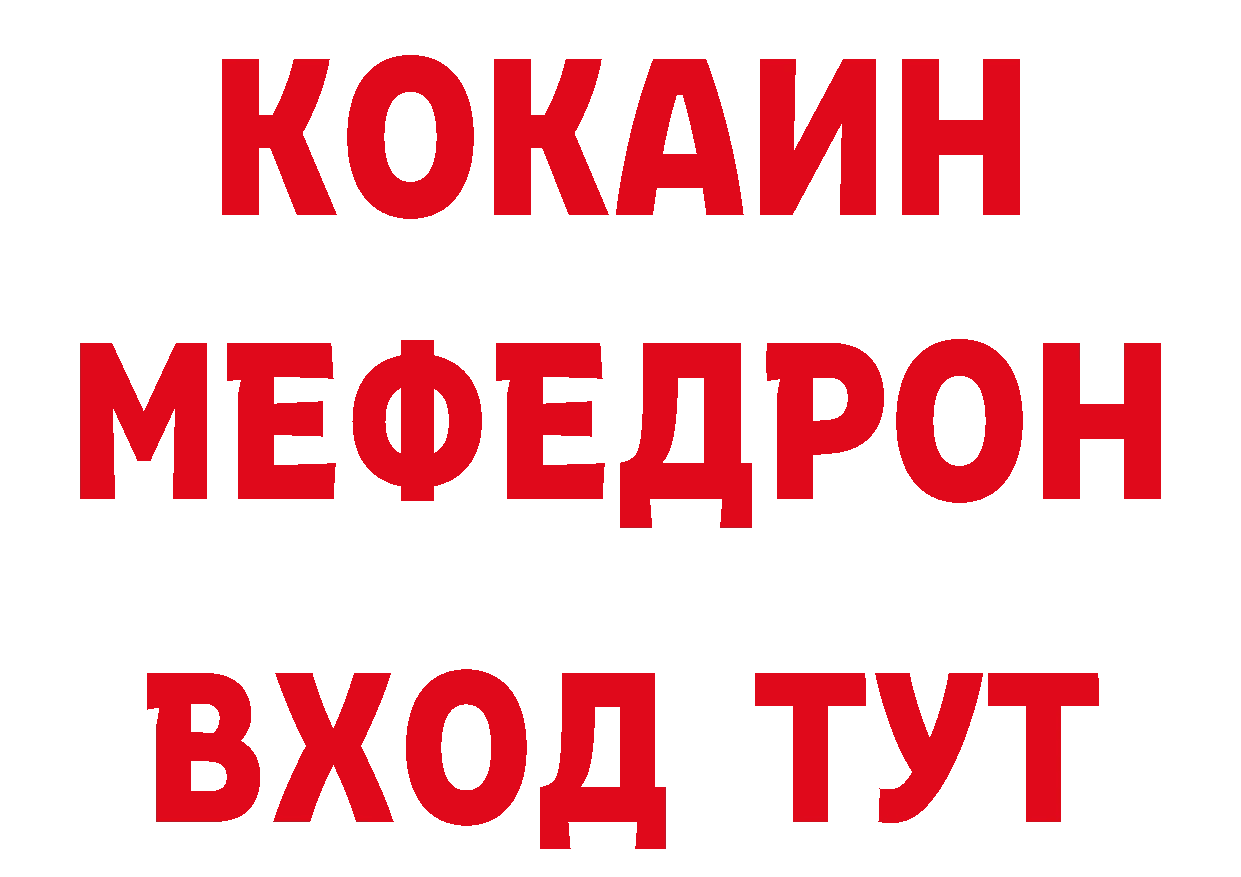 КОКАИН
МЕФЕДРОН
ВХОД ТУТ